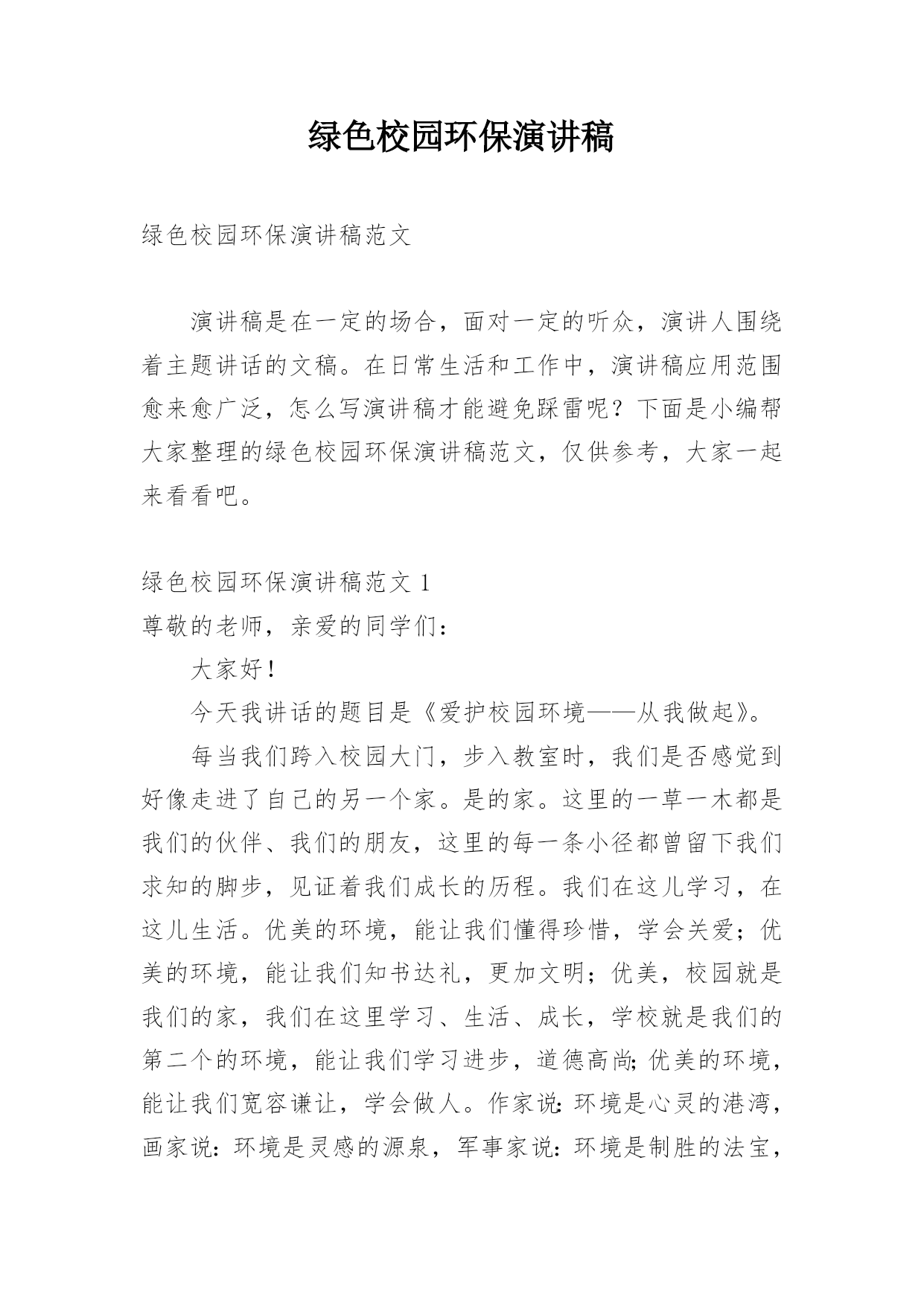 绿色校园环保演讲稿

绿色校园环保演讲稿范文

演讲稿是在一定的场合，面对一定的听众，演讲人围绕着主题讲话的文稿。在日常生活和工作中，演讲稿应用范围愈来愈广泛，怎么写演讲稿才能避免踩雷呢？下面是小编帮大家整理的绿色校园环保演讲稿范文，仅供参考，大家一起来看看吧。

绿色校园环保演讲稿范文 1
尊敬的老师，亲爱的同学们：

大家好！

今天我讲话的题目是《爱护校园环境——从我做起》。

每当我们跨入校园大门，步入教室时，我们是否感觉到好像走进了自己的另一个家。是的家。这里的一草一木都是我们的伙伴、我们的朋友，这里的每一条小径都曾留下我们求知的脚步，见证着我们成长的历程。我们在这儿学习，在这儿生活。优美的环境，能让我们懂得珍惜，学会关爱；优美的环境，能让我们知书达礼，更加文明；优美，校园就是我们的家，我们在这里学习、生活、成长，学校就是我们的第二个的环境，能让我们学习进步，道德高尚;优美的环境，能让我们宽容谦让，学会做人。作家说:环境是心灵的港湾，画家说:环境是灵感的源泉，军事家说:环境是制胜的法宝，